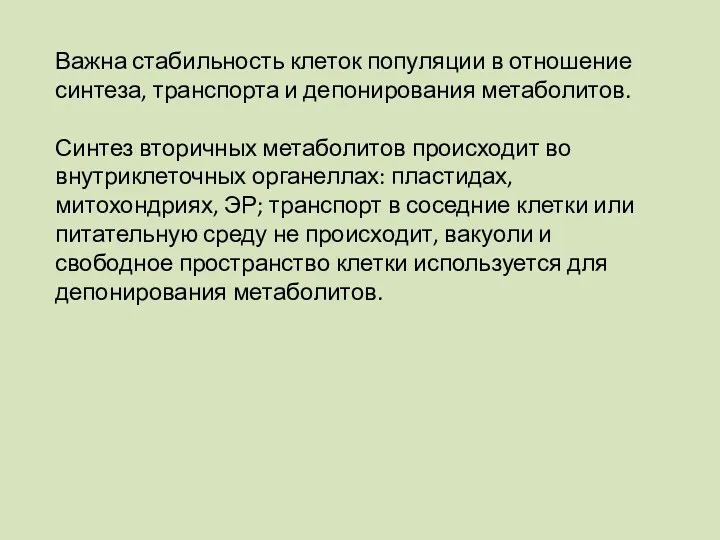 Важна стабильность клеток популяции в отношение синтеза, транспорта и депонирования метаболитов.

Синтез вторичных метаболитов происходит во внутриклеточных органеллах: пластидах, митохондриях, ЭР; транспорт в соседние клетки или питательную среду не происходит, вакуоли и свободное пространство клетки используется для депонирования метаболитов.